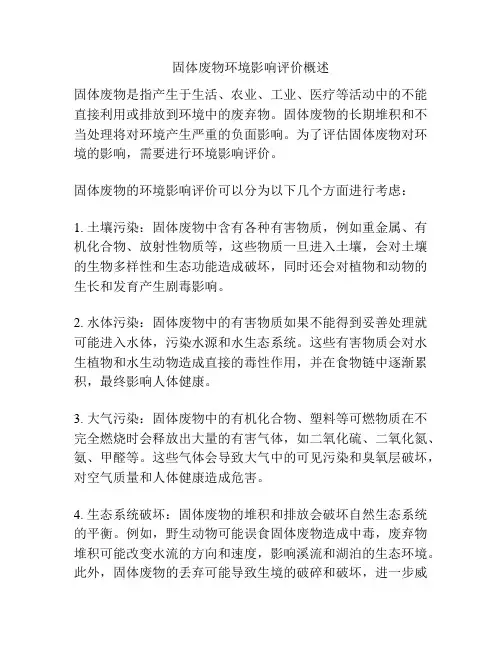 固体废物环境影响评价概述

固体废物是指产生于生活、农业、工业、医疗等活动中的不能直接利用或排放到环境中的废弃物。固体废物的长期堆积和不当处理将对环境产生严重的负面影响。为了评估固体废物对环境的影响，需要进行环境影响评价。

固体废物的环境影响评价可以分为以下几个方面进行考虑：

1. 土壤污染：固体废物中含有各种有害物质，例如重金属、有机化合物、放射性物质等，这些物质一旦进入土壤，会对土壤的生物多样性和生态功能造成破坏，同时还会对植物和动物的生长和发育产生剧毒影响。

2. 水体污染：固体废物中的有害物质如果不能得到妥善处理就可能进入水体，污染水源和水生态系统。这些有害物质会对水生植物和水生动物造成直接的毒性作用，并在食物链中逐渐累积，最终影响人体健康。

3. 大气污染：固体废物中的有机化合物、塑料等可燃物质在不完全燃烧时会释放出大量的有害气体，如二氧化硫、二氧化氮、氨、甲醛等。这些气体会导致大气中的可见污染和臭氧层破坏，对空气质量和人体健康造成危害。

4. 生态系统破坏：固体废物的堆积和排放会破坏自然生态系统的平衡。例如，野生动物可能误食固体废物造成中毒，废弃物堆积可能改变水流的方向和速度，影响溪流和湖泊的生态环境。此外，固体废物的丢弃可能导致生境的破碎和破坏，进一步威